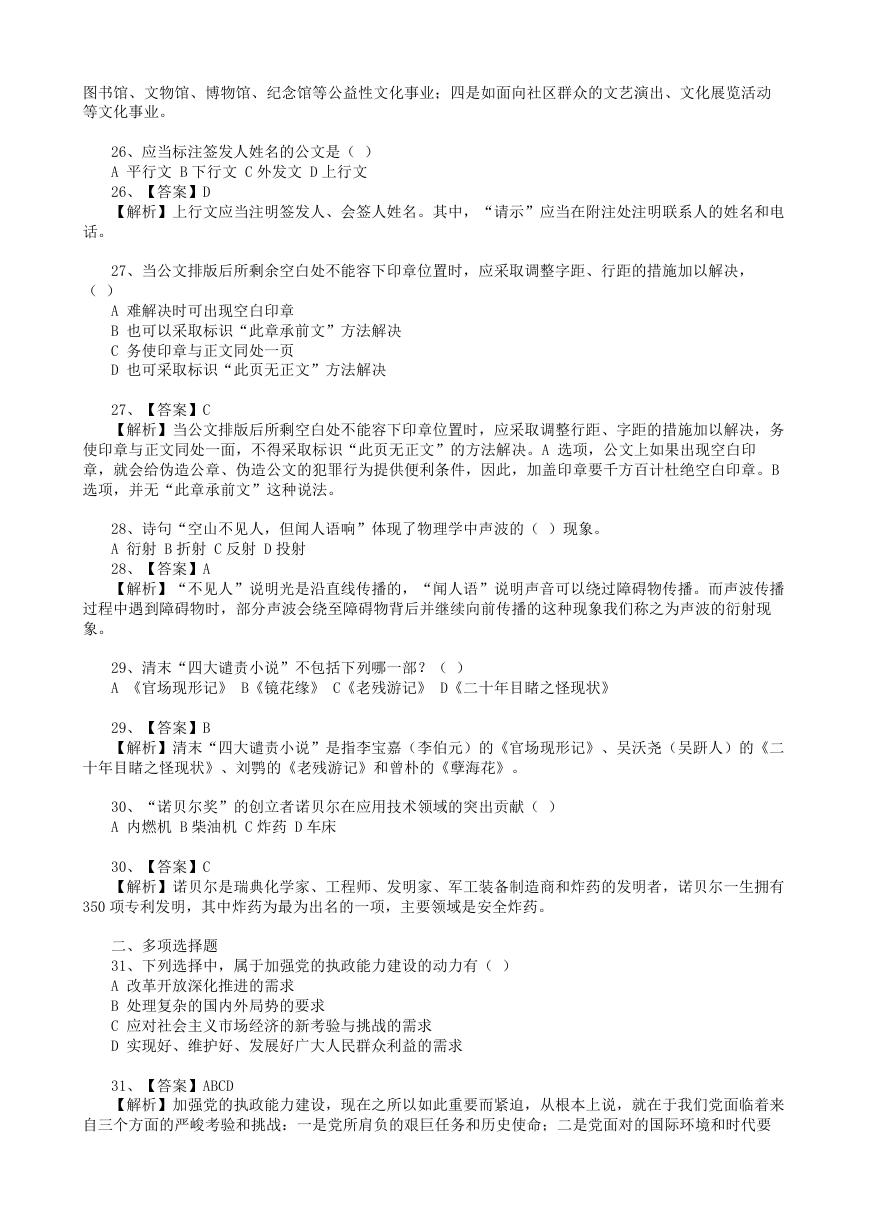 图书馆、文物馆、博物馆、纪念馆等公益性文化事业；四是如面向社区群众的文艺演出、文化展览活动等文化事业。

26、应当标注签发人姓名的公文是（ ）
A 平行文 B 下行文 C 外发文 D 上行文
26、【答案】D
【解析】上行文应当注明签发人、会签人姓名。其中，“请示”应当在附注处注明联系人的姓名和电话。

27、当公文排版后所剩余空白处不能容下印章位置时，应采取调整字距、行距的措施加以解决，（ ）
A 难解决时可出现空白印章
B 也可以采取标识“此章承前文”方法解决
C 务使印章与正文同处一页
D 也可采取标识“此页无正文”方法解决

27、【答案】C
【解析】当公文排版后所剩空白处不能容下印章位置时，应采取调整行距、字距的措施加以解决，务使印章与正文同处一面，不得采取标识“此页无正文”的方法解决。A 选项，公文上如果出现空白印章，就会给伪造公章、伪造公文的犯罪行为提供便利条件，因此，加盖印章要千方百计杜绝空白印章。B 选项，并无“此章承前文”这种说法。

28、诗句“空山不见人，但闻人语响”体现了物理学中声波的（ ）现象。
A 衍射 B 折射 C 反射 D 投射
28、【答案】A
【解析】“不见人”说明光是沿直线传播的，“闻人语”说明声音可以绕过障碍物传播。而声波传播过程中遇到障碍物时，部分声波会绕至障碍物背后并继续向前传播的这种现象我们称之为声波的衍射现象。

29、清末“四大谴责小说”不包括下列哪一部？（ ）
A 《官场现形记》 B《镜花缘》 C《老残游记》 D《二十年目睹之怪现状》

29、【答案】B
【解析】清末“四大谴责小说”是指李宝嘉（李伯元）的《官场现形记》、吴沃尧（吴趼人）的《二十年目睹之怪现状》、刘鹗的《老残游记》和曾朴的《孽海花》。

30、“诺贝尔奖”的创立者诺贝尔在应用技术领域的突出贡献（ ）
A 内燃机 B 柴油机 C 炸药 D 车床

30、【答案】C
【解析】诺贝尔是瑞典化学家、工程师、发明家、军工装备制造商和炸药的发明者，诺贝尔一生拥有 350 项专利发明，其中炸药为最为出名的一项，主要领域是安全炸药。

二、多项选择题
31、下列选择中，属于加强党的执政能力建设的动力有（ ）
A 改革开放深化推进的需求
B 处理复杂的国内外局势的要求
C 应对社会主义市场经济的新考验与挑战的需求
D 实现好、维护好、发展好广大人民群众利益的需求

31、【答案】ABCD
【解析】加强党的执政能力建设，现在之所以如此重要而紧迫，从根本上说，就在于我们党面临着来自三个方面的严峻考验和挑战：一是党所肩负的艰巨任务和历史使命；二是党面对的国际环境和时代要